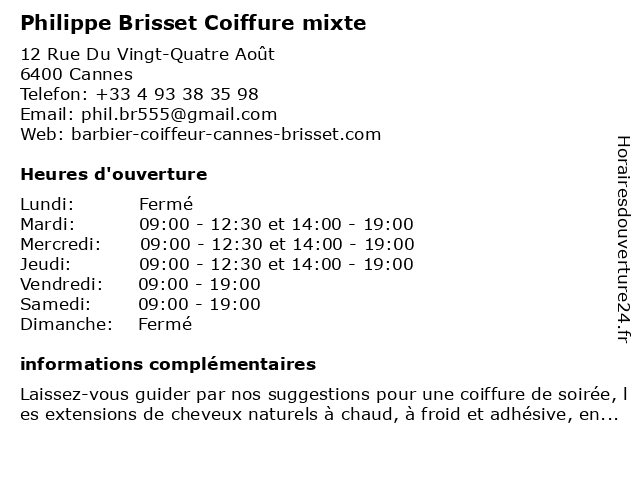 Philippe Brisset Coiffure mixte

12 Rue Du Vingt-Quatre Août
6400 Cannes
Telefon: +33 4 93 38 35 98
Email: phil.br555@gmail.com
Web: barbier-coiffeur-cannes-brisset.com

Heures d'ouverture

Lundi: Fermé
Mardi: 09:00 - 12:30 et 14:00 - 19:00
Mercredi: 09:00 - 12:30 et 14:00 - 19:00
Jeudi: 09:00 - 12:30 et 14:00 - 19:00
Vendredi: 09:00 - 19:00
Samedi: 09:00 - 19:00
Dimanche: Fermé

informations complémentaires

Laissez-vous guider par nos suggestions pour une coiffure de soirée, les extensions de cheveux naturels à chaud, à froid et adhésive, en...

Horairesdouverture24.fr